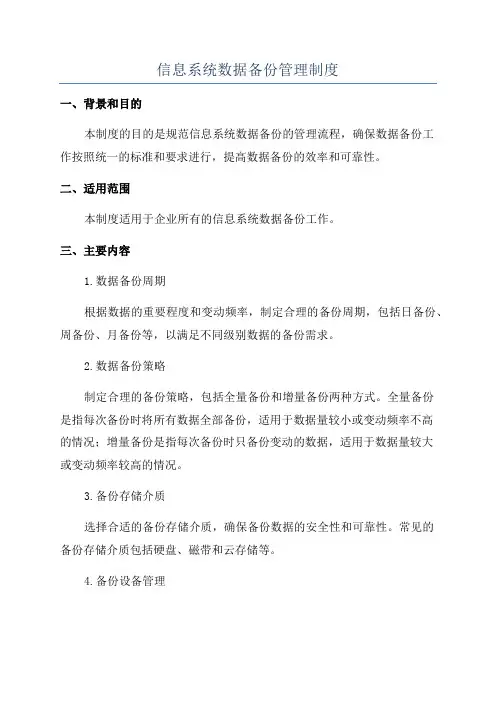 信息系统数据备份管理制度

一、背景和目的

本制度的目的是规范信息系统数据备份的管理流程，确保数据备份工作按照统一的标准和要求进行，提高数据备份的效率和可靠性。

二、适用范围

本制度适用于企业所有的信息系统数据备份工作。

三、主要内容

1.数据备份周期

根据数据的重要程度和变动频率，制定合理的备份周期，包括日备份、周备份、月备份等，以满足不同级别数据的备份需求。

2.数据备份策略

制定合理的备份策略，包括全量备份和增量备份两种方式。全量备份是指每次备份时将所有数据全部备份，适用于数据量较小或变动频率不高的情况；增量备份是指每次备份时只备份变动的数据，适用于数据量较大或变动频率较高的情况。

3.备份存储介质

选择合适的备份存储介质，确保备份数据的安全性和可靠性。常见的备份存储介质包括硬盘、磁带和云存储等。

4.备份设备管理